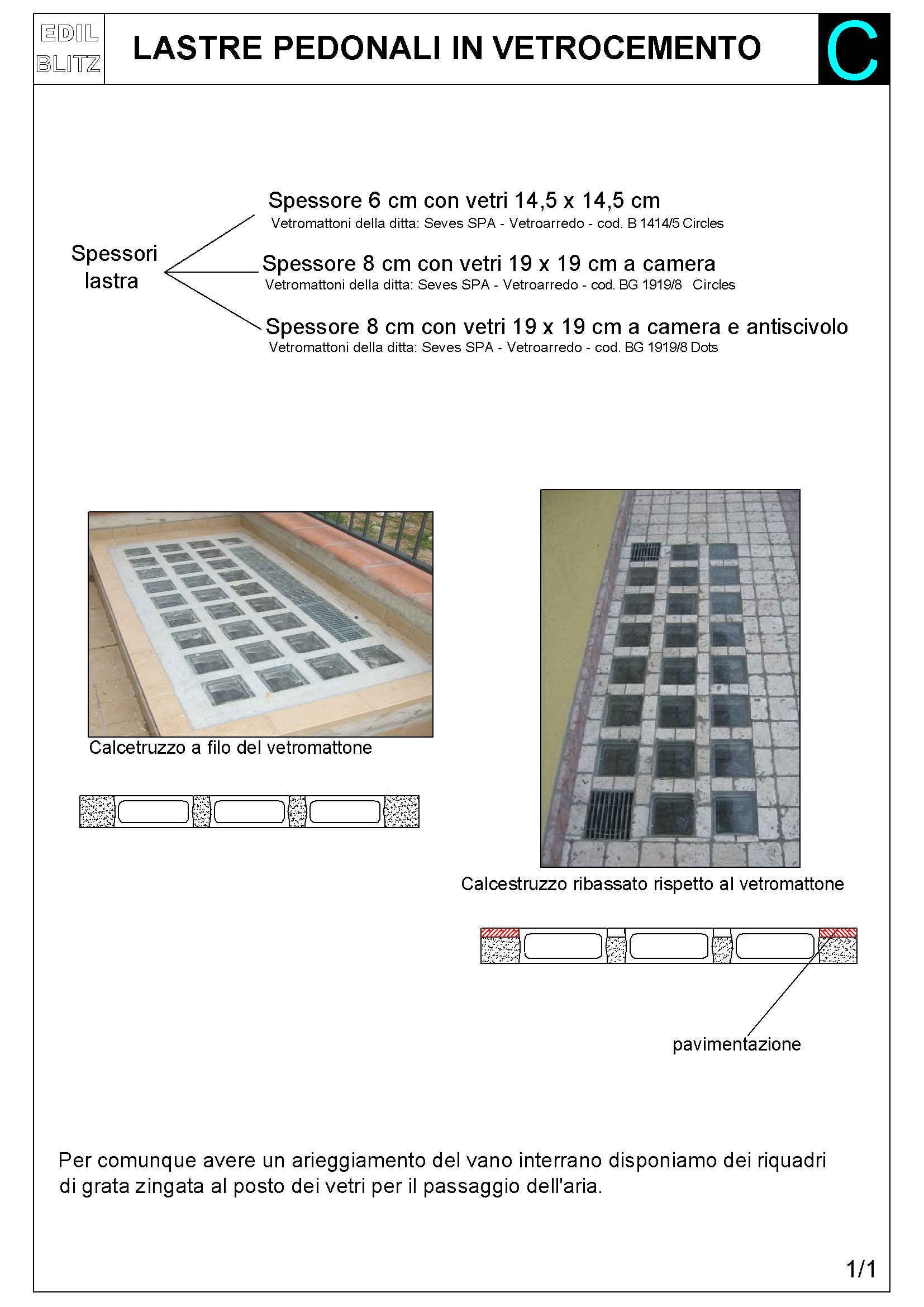 EDIL BLITZ

LASTRE PEDONALI IN VETROCEMENTO

C

Spessori lastra

Spessore 6 cm con vetri 14,5 x 14,5 cm
Vetromattoni della ditta: Seves SPA - Vetroarredo - cod. B 1414/5 Circles

Spessore 8 cm con vetri 19 x 19 cm a camera
Vetromattoni della ditta: Seves SPA - Vetroarredo - cod. BG 1919/8 Circles

Spessore 8 cm con vetri 19 x 19 cm a camera e antiscivolo
Vetromattoni della ditta: Seves SPA - Vetroarredo - cod. BG 1919/8 Dots

Calcetruzzo a filo del vetromattone

Calcestruzzo ribassato rispetto al vetromattone

pavimentazione

Per comunque avere un arieggiamento del vano interrano disponiamo dei riquadri di grata zingata al posto dei vetri per il passaggio dell'aria.

1/1